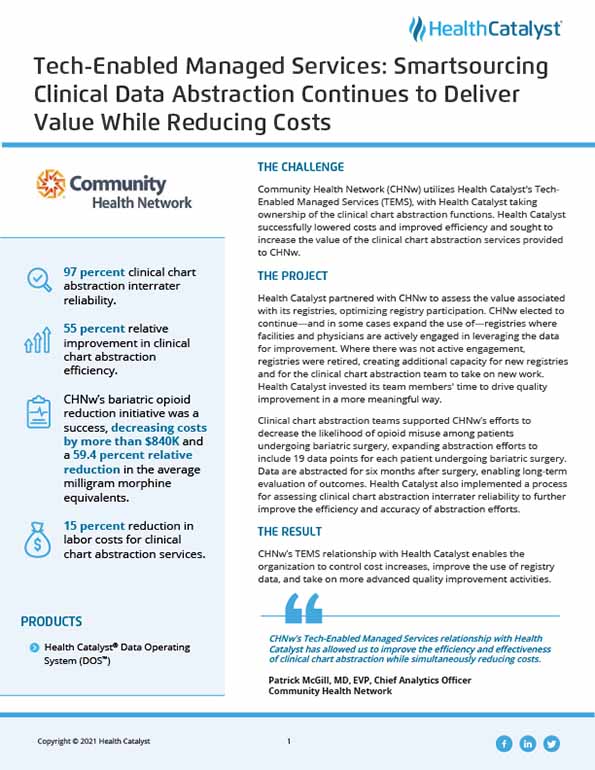 HealthCatalyst

Tech-Enabled Managed Services: Smartsourcing Clinical Data Abstraction Continues to Deliver Value While Reducing Costs

Community Health Network

97 percent clinical chart abstraction interrater reliability.

55 percent relative improvement in clinical chart abstraction efficiency.

CHNw's bariatric opioid reduction initiative was a success, decreasing costs by more than $840K and a 59.4 percent relative reduction in the average milligram morphine equivalents.

15 percent reduction in labor costs for clinical chart abstraction services.

PRODUCTS

Health Catalyst® Data Operating System (DOS™)

THE CHALLENGE

Community Health Network (CHNw) utilizes Health Catalyst's Tech-Enabled Managed Services (TEMS), with Health Catalyst taking ownership of the clinical chart abstraction functions. Health Catalyst successfully lowered costs and improved efficiency and sought to increase the value of the clinical chart abstraction services provided to CHNw.

THE PROJECT

Health Catalyst partnered with CHNw to assess the value associated with its registries, optimizing registry participation. CHNw elected to continue—and in some cases expand the use of—registries where facilities and physicians are actively engaged in leveraging the data for improvement. Where there was not active engagement, registries were retired, creating additional capacity for new registries and for the clinical chart abstraction team to take on new work. Health Catalyst invested its team members' time to drive quality improvement in a more meaningful way.

Clinical chart abstraction teams supported CHNw's efforts to decrease the likelihood of opioid misuse among patients undergoing bariatric surgery, expanding abstraction efforts to include 19 data points for each patient undergoing bariatric surgery. Data are abstracted for six months after surgery, enabling long-term evaluation of outcomes. Health Catalyst also implemented a process for assessing clinical chart abstraction interrater reliability to further improve the efficiency and accuracy of abstraction efforts.

THE RESULT

CHNw's TEMS relationship with Health Catalyst enables the organization to control cost increases, improve the use of registry data, and take on more advanced quality improvement activities.

CHNw's Tech-Enabled Managed Services relationship with Health Catalyst has allowed us to improve the efficiency and effectiveness of clinical chart abstraction while simultaneously reducing costs.

Patrick McGill, MD, EVP, Chief Analytics Officer
Community Health Network

Copyright © 2021 Health Catalyst

1